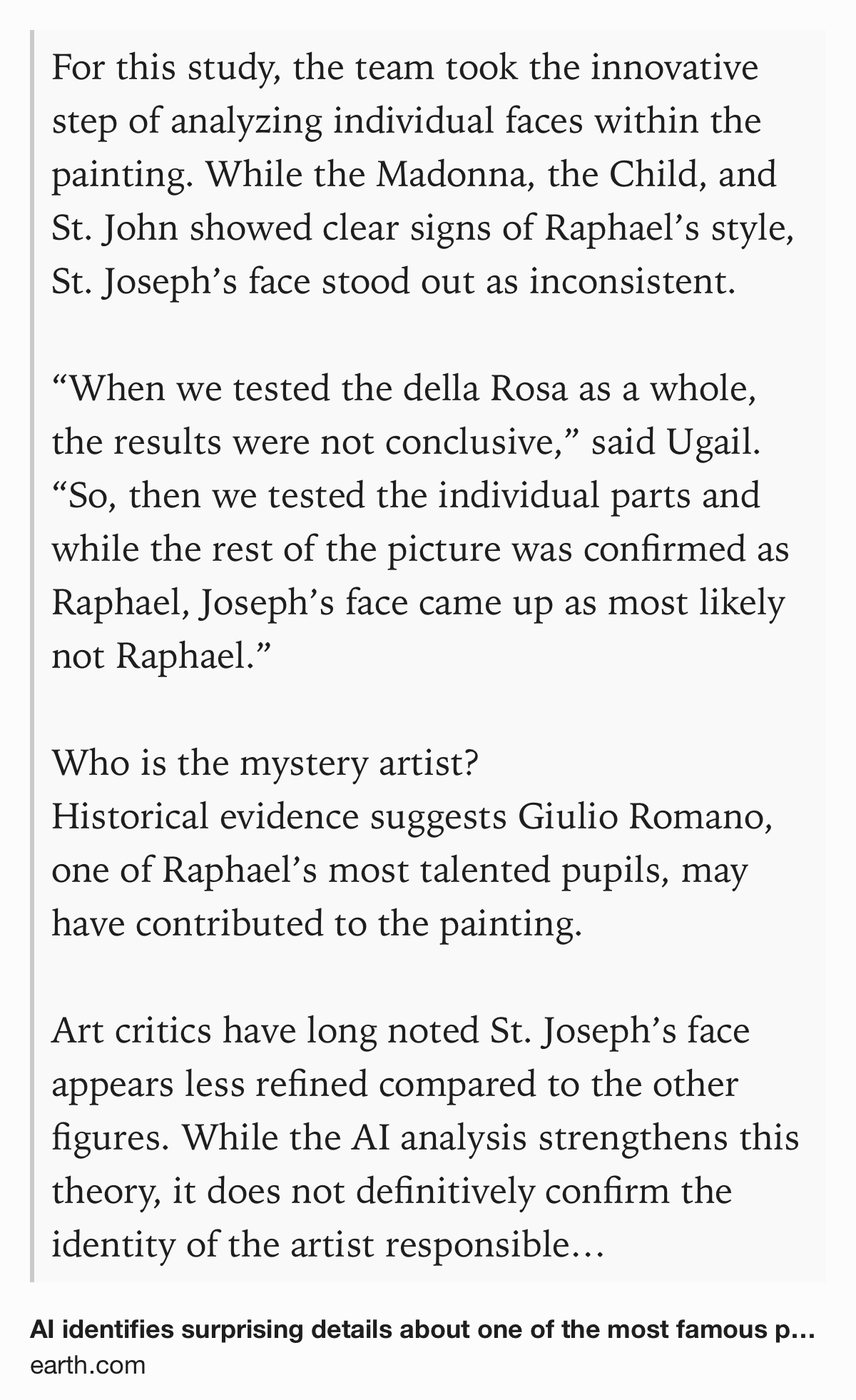 For this study, the team took the innovative step of analyzing individual faces within the painting. While the Madonna, the Child, and St. John showed clear signs of Raphael’s style, St. Joseph’s face stood out as inconsistent.

“When we tested the della Rosa as a whole, the results were not conclusive,” said Ugail. “So, then we tested the individual parts and while the rest of the picture was confirmed as Raphael, Joseph’s face came up as most likely not Raphael.”

Who is the mystery artist?
Historical evidence suggests Giulio Romano, one of Raphael’s most talented pupils, may have contributed to the painting.

Art critics have long noted St. Joseph’s face appears less refined compared to the other figures. While the AI analysis strengthens this theory, it does not definitively confirm the identity of the artist responsible…

AI identifies surprising details about one of the most famous p…
earth.com